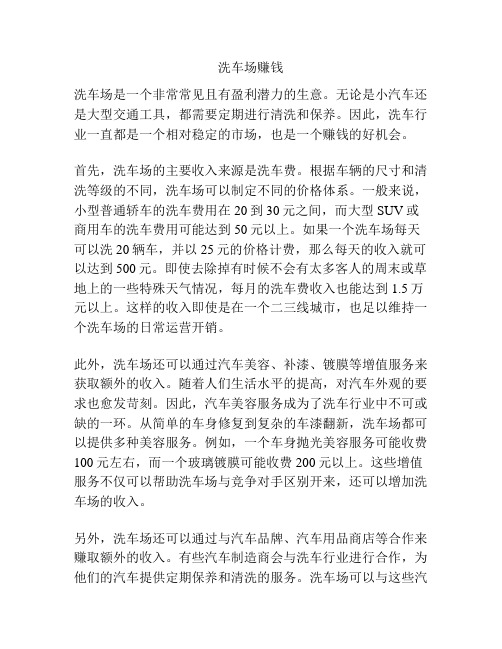 洗车场赚钱

洗车场是一个非常常见且有盈利潜力的生意。无论是小汽车还是大型交通工具，都需要定期进行清洗和保养。因此，洗车行业一直都是一个相对稳定的市场，也是一个赚钱的好机会。

首先，洗车场的主要收入来源是洗车费。根据车辆的尺寸和清洗等级的不同，洗车场可以制定不同的价格体系。一般来说，小型普通轿车的洗车费用在 20 到 30 元之间，而大型 SUV 或商用车的洗车费用可能达到 50 元以上。如果一个洗车场每天可以洗 20 辆车，并以 25 元的价格计费，那么每天的收入就可以达到 500 元。即使去除掉有时候不会有太多客人的周末或草地上的一些特殊天气情况，每月的洗车费收入也能达到 1.5 万元以上。这样的收入即使是在一个二三线城市，也足以维持一个洗车场的日常运营开销。

此外，洗车场还可以通过汽车美容、补漆、镀膜等增值服务来获取额外的收入。随着人们生活水平的提高，对汽车外观的要求也愈发苛刻。因此，汽车美容服务成为了洗车行业中不可或缺的一环。从简单的车身修复到复杂的车漆翻新，洗车场都可以提供多种美容服务。例如，一个车身抛光美容服务可能收费 100 元左右，而一个玻璃镀膜可能收费 200 元以上。这些增值服务不仅可以帮助洗车场与竞争对手区别开来，还可以增加洗车场的收入。

另外，洗车场还可以通过与汽车品牌、汽车用品商店等合作来赚取额外的收入。有些汽车制造商会与洗车行业进行合作，为他们的汽车提供定期保养和清洗的服务。洗车场可以与这些汽